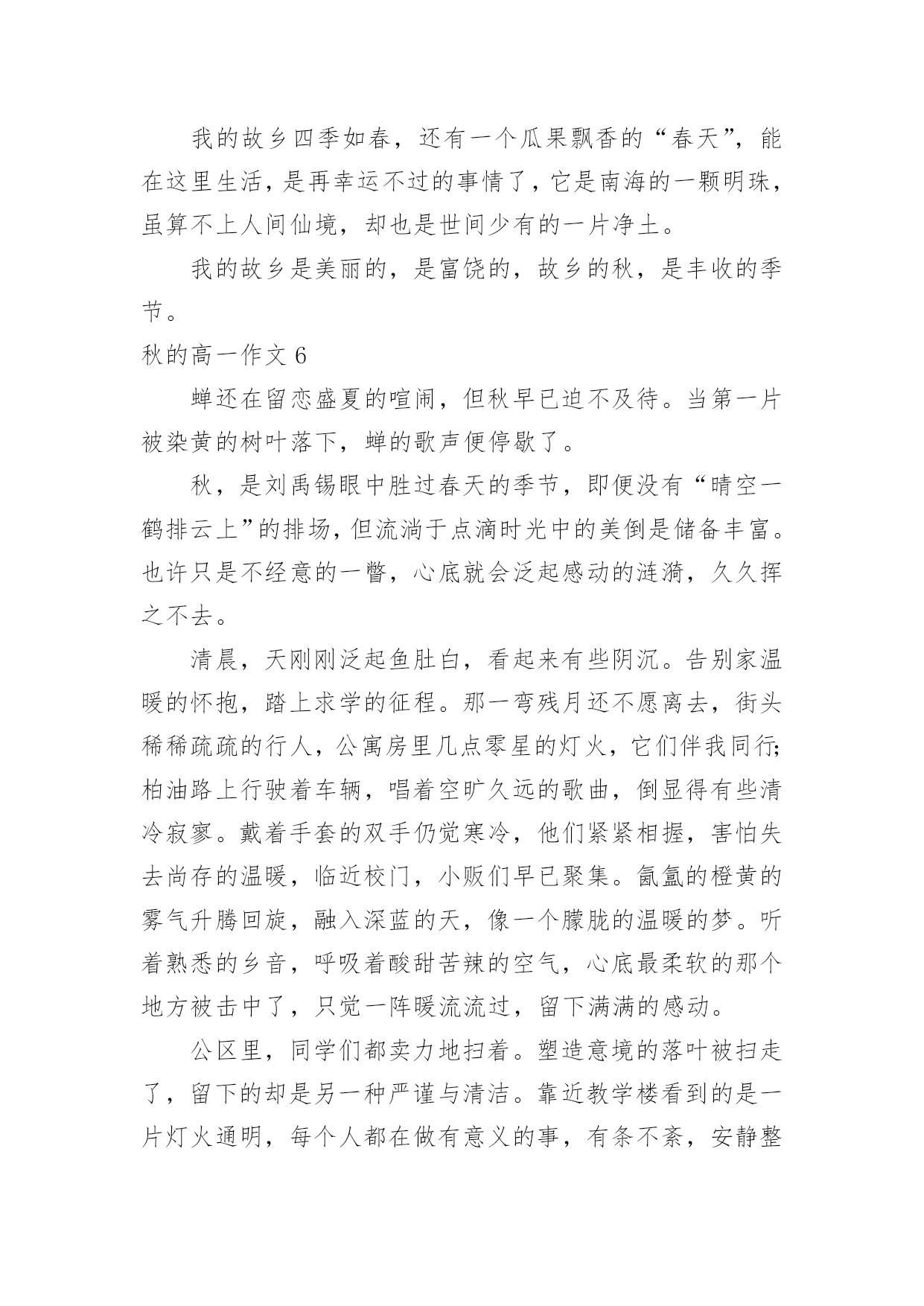 我的故乡四季如春，还有一个瓜果飘香的“春天”，能在这里生活，是再幸运不过的事情了，它是南海的一颗明珠，虽算不上人间仙境，却也是世间少有的一片净土。

我的故乡是美丽的，是富饶的，故乡的秋，是丰收的季节。

秋的高一作文 6

蝉还在留恋盛夏的喧闹，但秋早已迫不及待。当第一片被染黄的树叶落下，蝉的歌声便停歇了。

秋，是刘禹锡眼中胜过春天的季节，即便没有“晴空一鹤排云上”的排场，但流淌于点滴时光中的美倒是储备丰富。也许只是不经意的一瞥，心底就会泛起感动的涟漪，久久挥之不去。

清晨，天刚刚泛起鱼肚白，看起来有些阴沉。告别家温暖的怀抱，踏上求学的征程。那一弯残月还不愿离去，街头稀稀疏疏的行人，公寓房里几点零星的灯火，它们伴我同行;柏油路上行驶着车辆，唱着空旷久远的歌曲，倒显得有些清冷寂寥。戴着手套的双手仍觉寒冷，他们紧紧相握，害怕失去尚存的温暖，临近校门，小贩们早已聚集。氤氲的橙黄的雾气升腾回旋，融入深蓝的天，像一个朦胧的温暖的梦。听着熟悉的乡音，呼吸着酸甜苦辣的空气，心底最柔软的那个地方被击中了，只觉一阵暖流流过，留下满满的感动。

公区里，同学们都卖力地扫着。塑造意境的落叶被扫走了，留下的却是另一种严谨与清洁。靠近教学楼看到的是一片灯火通明，每个人都在做有意义的事，有条不紊，安静整